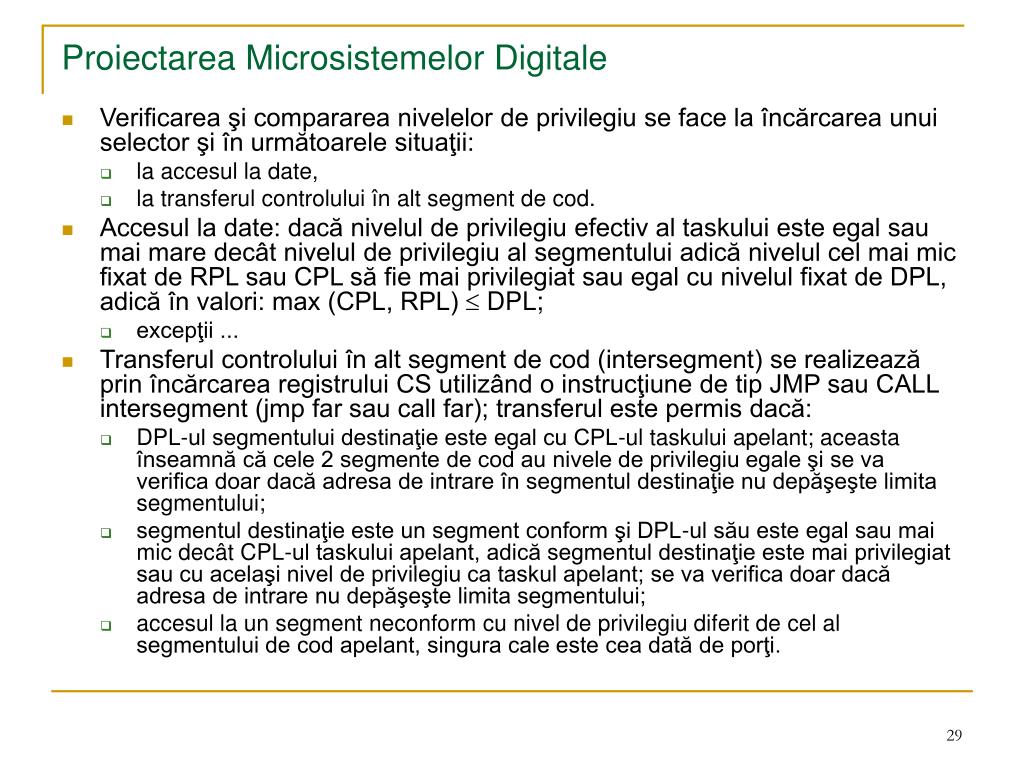 Proiectarea Microsistemelor Digitale

Verificarea şi compararea nivelelor de privilegiu se face la încărcarea unui selector şi în următoarele situaţii:

la accesul la date,

la transferul controlului în alt segment de cod.

Accesul la date: dacă nivelul de privilegiu efectiv al taskului este egal sau mai mare decât nivelul de privilegiu al segmentului adică nivelul cel mai mic fixat de RPL sau CPL să fie mai privilegiat sau egal cu nivelul fixat de DPL, adică în valori: max (CPL, RPL) $\leq$ DPL;

excepţii ...

Transferul controlului în alt segment de cod (intersegment) se realizează prin încărcarea registrului CS utilizând o instrucţiune de tip JMP sau CALL intersegment (jmp far sau call far); transferul este permis dacă:

DPL-ul segmentului destinaţie este egal cu CPL-ul taskului apelant; aceasta înseamnă că cele 2 segmente de cod au nivele de privilegiu egale şi se va verifica doar dacă adresa de intrare în segmentul destinaţie nu depăşeşte limita segmentului;

segmentul destinaţie este un segment conform şi DPL-ul său este egal sau mai mic decât CPL-ul taskului apelant, adică segmentul destinaţie este mai privilegiat sau cu acelaşi nivel de privilegiu ca taskul apelant; se va verifica doar dacă adresa de intrare nu depăşeşte limita segmentului;

accesul la un segment neconform cu nivel de privilegiu diferit de cel al segmentului de cod apelant, singura cale este cea dată de porţi.

29